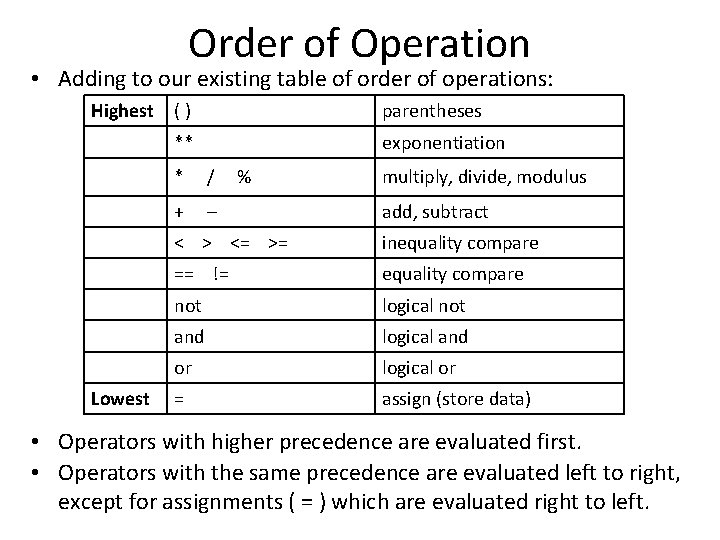 Order of Operation

• Adding to our existing table of order of operations:

| Highest | ( ) | parentheses |
|---|---|---|
| | ** | exponentiation |
| | * / % | multiply, divide, modulus |
| | + – | add, subtract |
| | < > <= >= | inequality compare |
| | == != | equality compare |
| | not | logical not |
| | and | logical and |
| | or | logical or |
| Lowest | = | assign (store data) |

• Operators with higher precedence are evaluated first.
• Operators with the same precedence are evaluated left to right, except for assignments ( = ) which are evaluated right to left.